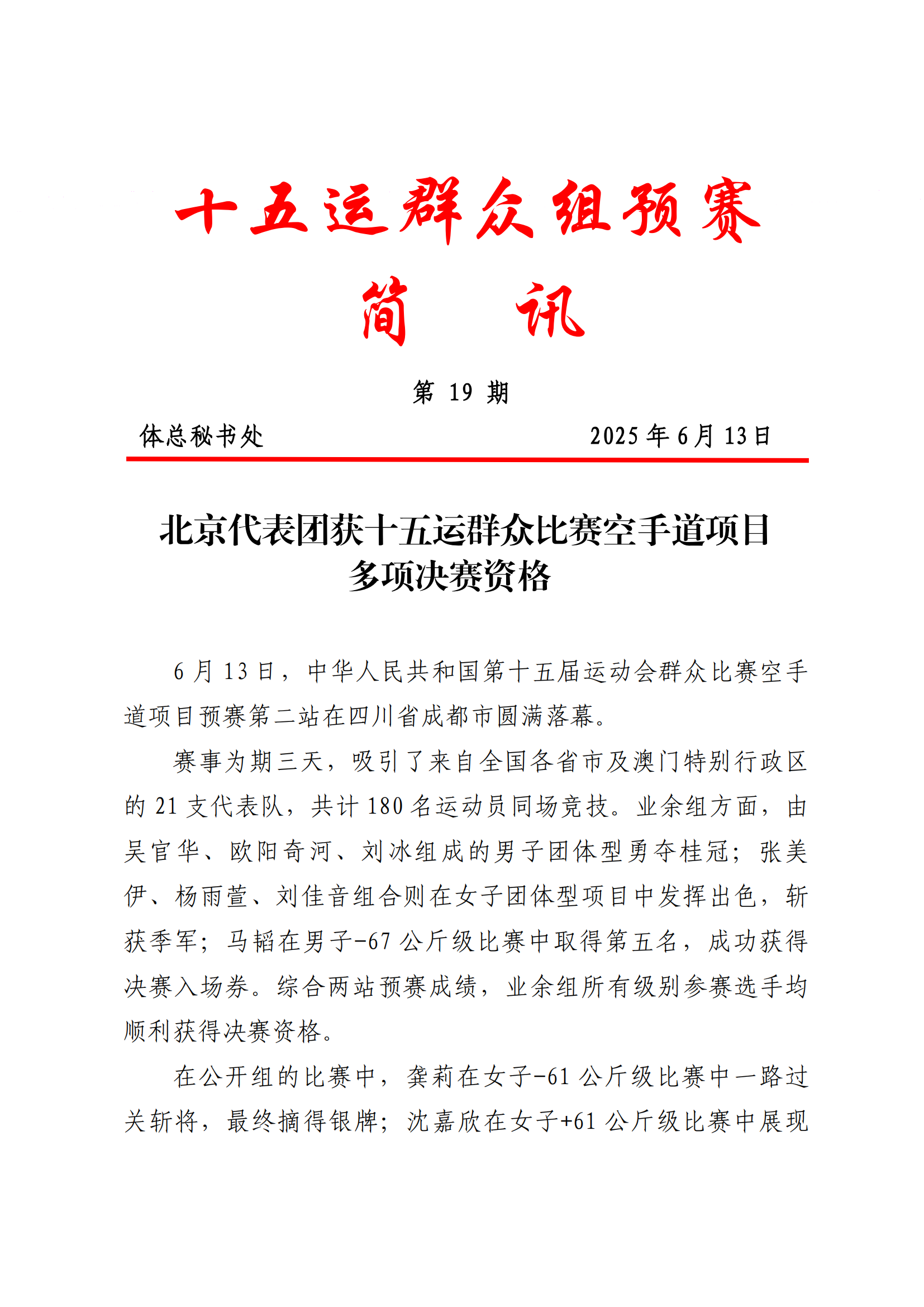 十五运群众组预赛

简　讯

第 19 期

体总秘书处　　2025 年 6 月 13 日

北京代表团获十五运群众比赛空手道项目多项决赛资格

6 月 13 日，中华人民共和国第十五届运动会群众比赛空手道项目预赛第二站在四川省成都市圆满落幕。

赛事为期三天，吸引了来自全国各省市及澳门特别行政区的 21 支代表队，共计 180 名运动员同场竞技。业余组方面，由吴官华、欧阳奇河、刘冰组成的男子团体型勇夺桂冠；张美伊、杨雨萱、刘佳音组合则在女子团体型项目中发挥出色，斩获季军；马韬在男子-67 公斤级比赛中取得第五名，成功获得决赛入场券。综合两站预赛成绩，业余组所有级别参赛选手均顺利获得决赛资格。

在公开组的比赛中，龚莉在女子-61 公斤级比赛中一路过关斩将，最终摘得银牌；沈嘉欣在女子+61 公斤级比赛中展现